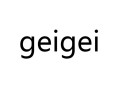 geigei